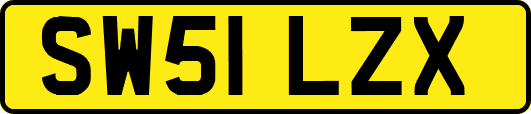 SW51 LZX